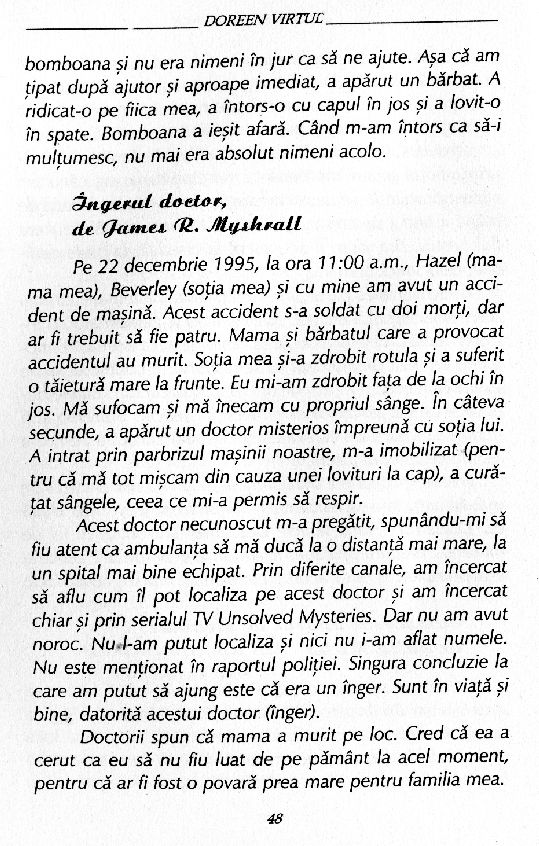 DOREEN VIRTUE

bomboana și nu era nimeni în jur ca să ne ajute. Așa că am țipat după ajutor și aproape imediat, a apărut un bărbat. A ridicat-o pe fiica mea, a întors-o cu capul în jos și a lovit-o în spate. Bomboana a ieșit afară. Când m-am întors ca să-i mulțumesc, nu mai era absolut nimeni acolo.

Îngerul doctor,
de James R. Myshrall

Pe 22 decembrie 1995, la ora 11:00 a.m., Hazel (mama mea), Beverley (soția mea) și cu mine am avut un accident de mașină. Acest accident s-a soldat cu doi morți, dar ar fi trebuit să fie patru. Mama și bărbatul care a provocat accidentul au murit. Soția mea și-a zdrobit rotula și a suferit o tăietură mare la frunte. Eu mi-am zdrobit fața de la ochi în jos. Mă sufocam și mă înecam cu propriul sânge. În câteva secunde, a apărut un doctor misterios împreună cu soția lui. A intrat prin parbrizul mașinii noastre, m-a imobilizat (pentru că mă tot mișcam din cauza unei lovituri la cap), a curățat sângele, ceea ce mi-a permis să respir.

Acest doctor necunoscut m-a pregătit, spunându-mi să fiu atent ca ambulanța să mă ducă la o distanță mai mare, la un spital mai bine echipat. Prin diferite canale, am încercat să aflu cum îl pot localiza pe acest doctor și am încercat chiar și prin serialul TV Unsolved Mysteries. Dar nu am avut noroc. Nu l-am putut localiza și nici nu i-am aflat numele. Nu este menționat în raportul poliției. Singura concluzie la care am putut să ajung este că era un înger. Sunt în viață și bine, datorită acestui doctor (înger).

Doctorii spun că mama a murit pe loc. Cred că ea a cerut ca eu să nu fiu luat de pe pământ la acel moment, pentru că ar fi fost o povară prea mare pentru familia mea.

48